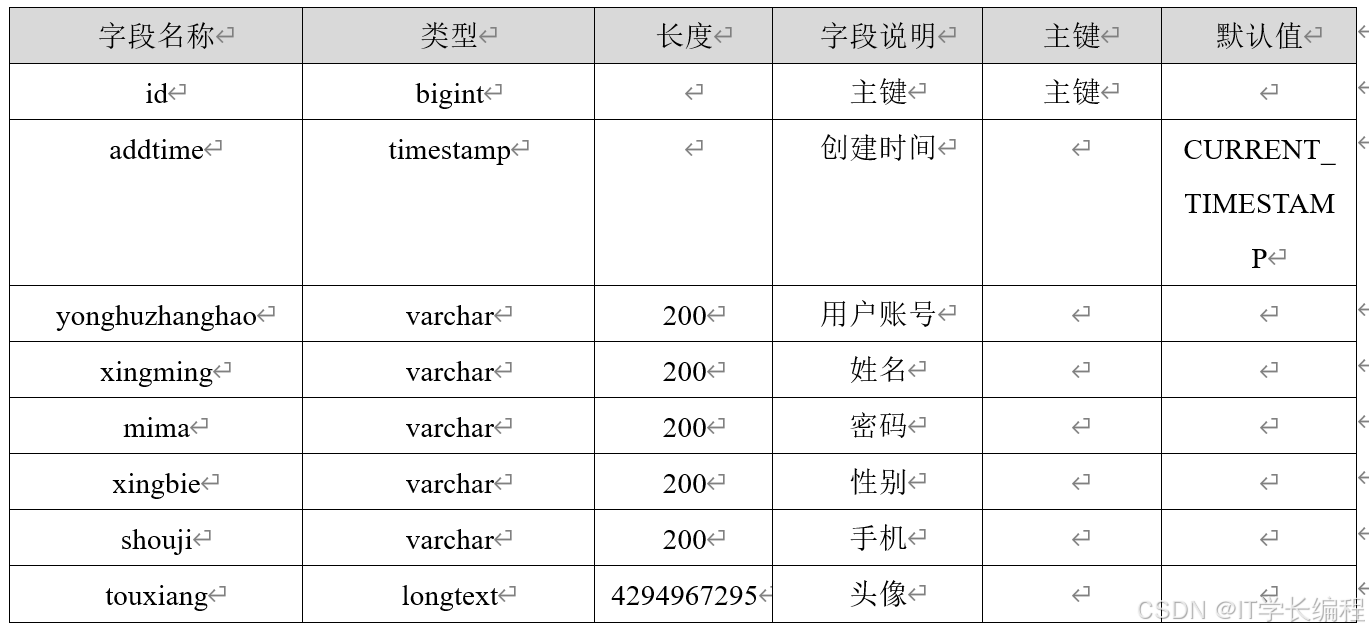 | 字段名称 | 类型 | 长度 | 字段说明 | 主键 | 默认值 |
|---|---|---|---|---|---|
| id | bigint | | 主键 | 主键 | |
| addtime | timestamp | | 创建时间 | | CURRENT_TIMESTAMP |
| yonghuzhanghao | varchar | 200 | 用户账号 | | |
| xingming | varchar | 200 | 姓名 | | |
| mima | varchar | 200 | 密码 | | |
| xingbie | varchar | 200 | 性别 | | |
| shouji | varchar | 200 | 手机 | | |
| touxiang | longtext | 4294967295 | 头像 | | |

CSDN @IT学长编程